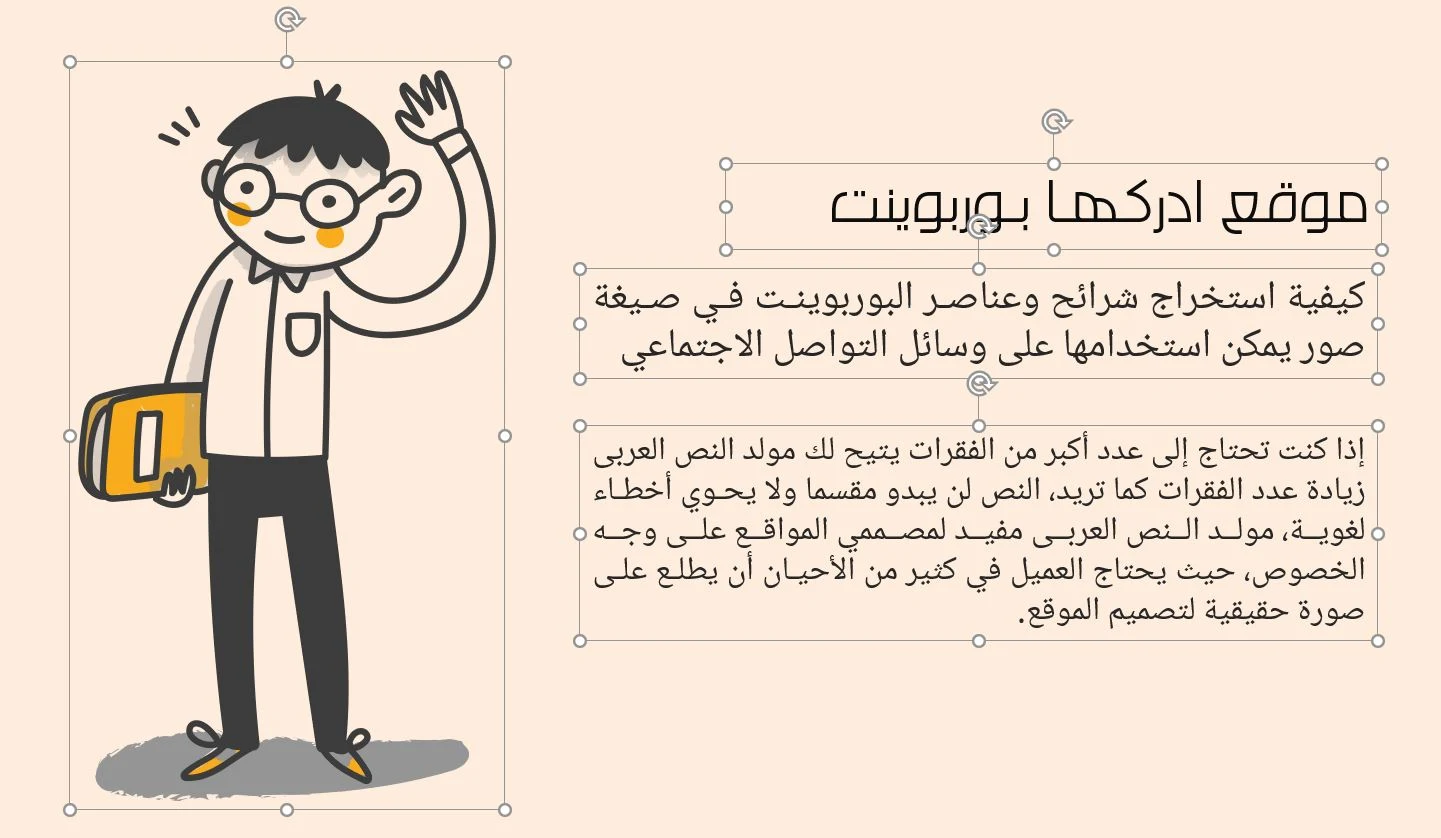 موقع ادركها بوربوينت

كيفية استخراج شرائح وعناصر البوربوينت في صيغة صور يمكن استخدامها على وسائل التواصل الاجتماعي

إذا كنت تحتاج إلى عدد أكبر من الفقرات يتيح لك مولد النص العربى زيادة عدد الفقرات كما تريد، النص لن يبدو مقسما ولا يحوي أخطاء لغوية، مولد النص العربى مفيد لمصممي المواقع على وجه الخصوص، حيث يحتاج العميل في كثير من الأحيان أن يطلع على صورة حقيقية لتصميم الموقع.